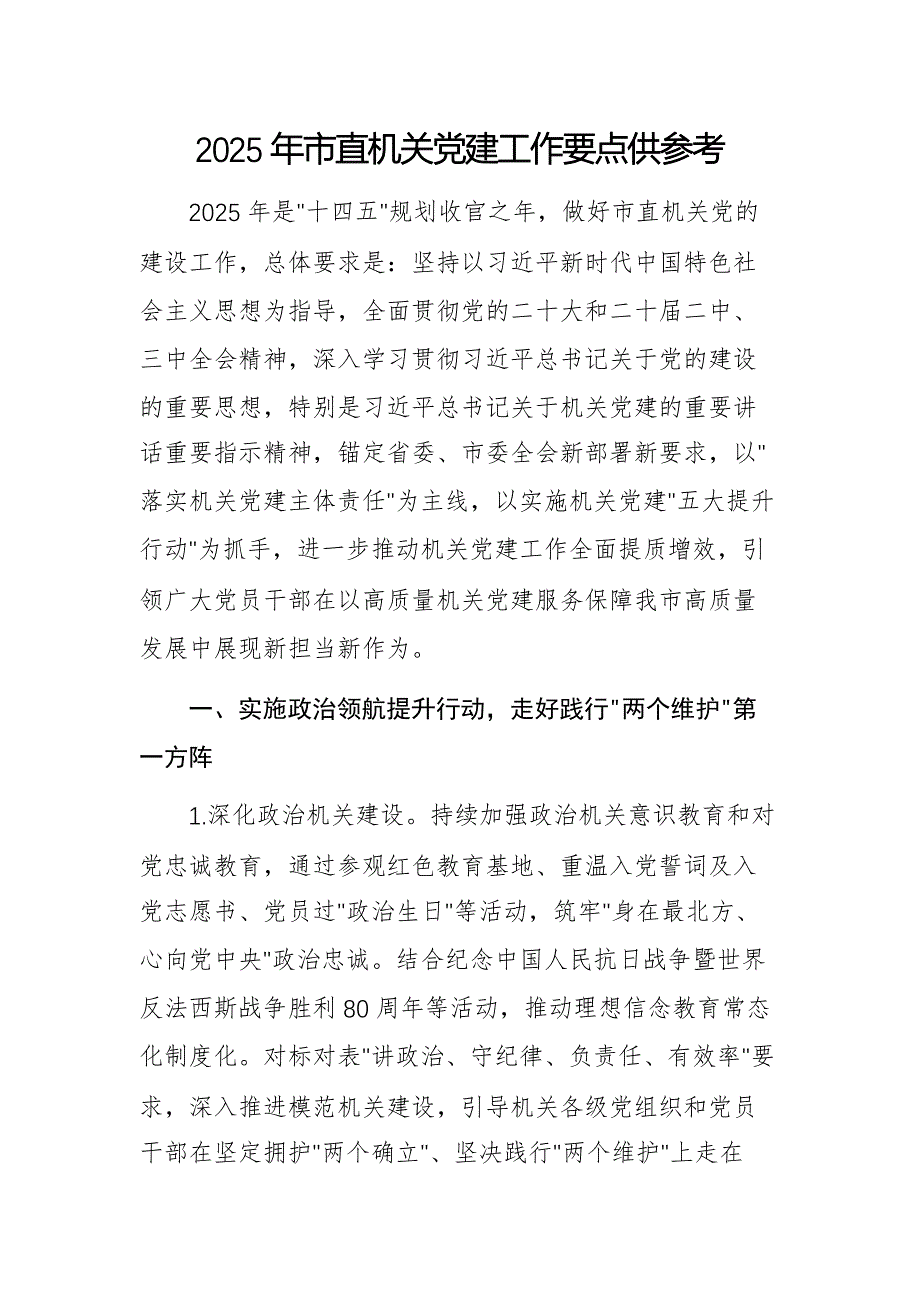 2025年市直机关党建工作要点供参考

2025年是"十四五"规划收官之年，做好市直机关党的建设工作，总体要求是：坚持以习近平新时代中国特色社会主义思想为指导，全面贯彻党的二十大和二十届二中、三中全会精神，深入学习贯彻习近平总书记关于党的建设的重要思想，特别是习近平总书记关于机关党建的重要讲话重要指示精神，锚定省委、市委全会新部署新要求，以"落实机关党建主体责任"为主线，以实施机关党建"五大提升行动"为抓手，进一步推动机关党建工作全面提质增效，引领广大党员干部在以高质量机关党建服务保障我市高质量发展中展现新担当新作为。

一、实施政治领航提升行动，走好践行"两个维护"第一方阵

1.深化政治机关建设。持续加强政治机关意识教育和对党忠诚教育，通过参观红色教育基地、重温入党誓词及入党志愿书、党员过"政治生日"等活动，筑牢"身在最北方、心向党中央"政治忠诚。结合纪念中国人民抗日战争暨世界反法西斯战争胜利80周年等活动，推动理想信念教育常态化制度化。对标对表"讲政治、守纪律、负责任、有效率"要求，深入推进模范机关建设，引导机关各级党组织和党员干部在坚定拥护"两个确立"、坚决践行"两个维护"上走在